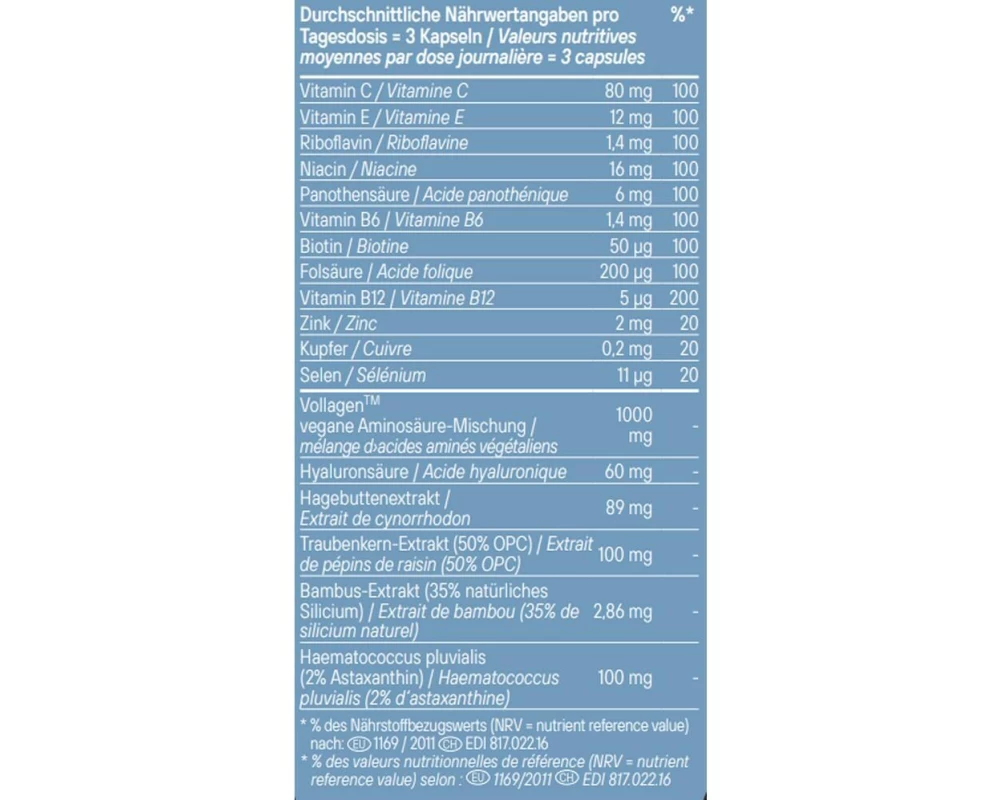 | Durchschnittliche Nährwertangaben pro Tagesdosis = 3 Kapseln / Valeurs nutritives moyennes par dose journalière = 3 capsules | | %* |
|---|---|---|
| Vitamin C / Vitamine C | 80 mg | 100 |
| Vitamin E / Vitamine E | 12 mg | 100 |
| Riboflavin / Riboflavine | 1,4 mg | 100 |
| Niacin / Niacine | 16 mg | 100 |
| Panothensäure / Acide panothénique | 6 mg | 100 |
| Vitamin B6 / Vitamine B6 | 1,4 mg | 100 |
| Biotin / Biotine | 50 µg | 100 |
| Folsäure / Acide folique | 200 µg | 100 |
| Vitamin B12 / Vitamine B12 | 5 µg | 200 |
| Zink / Zinc | 2 mg | 20 |
| Kupfer / Cuivre | 0,2 mg | 20 |
| Selen / Sélénium | 11 µg | 20 |
| Vollagen™ vegane Aminosäure-Mischung / mélange d›acides aminés végétaliens | 1000 mg | - |
| Hyaluronsäure / Acide hyaluronique | 60 mg | - |
| Hagebuttenextrakt / Extrait de cynorrhodon | 89 mg | - |
| Traubenkern-Extrakt (50% OPC) / Extrait de pépins de raisin (50% OPC) | 100 mg | - |
| Bambus-Extrakt (35% natürliches Silicium) / Extrait de bambou (35% de silicium naturel) | 2,86 mg | - |
| Haematococcus pluvialis (2% Astaxanthin) / Haematococcus pluvialis (2% d'astaxanthine) | 100 mg | - |

* % des Nährstoffbezugswerts (NRV = nutrient reference value) nach: EU 1169 / 2011 CH EDI 817.022.16
* % des valeurs nutritionnelles de référence (NRV = nutrient reference value) selon : EU 1169/2011 CH EDI 817.022.16